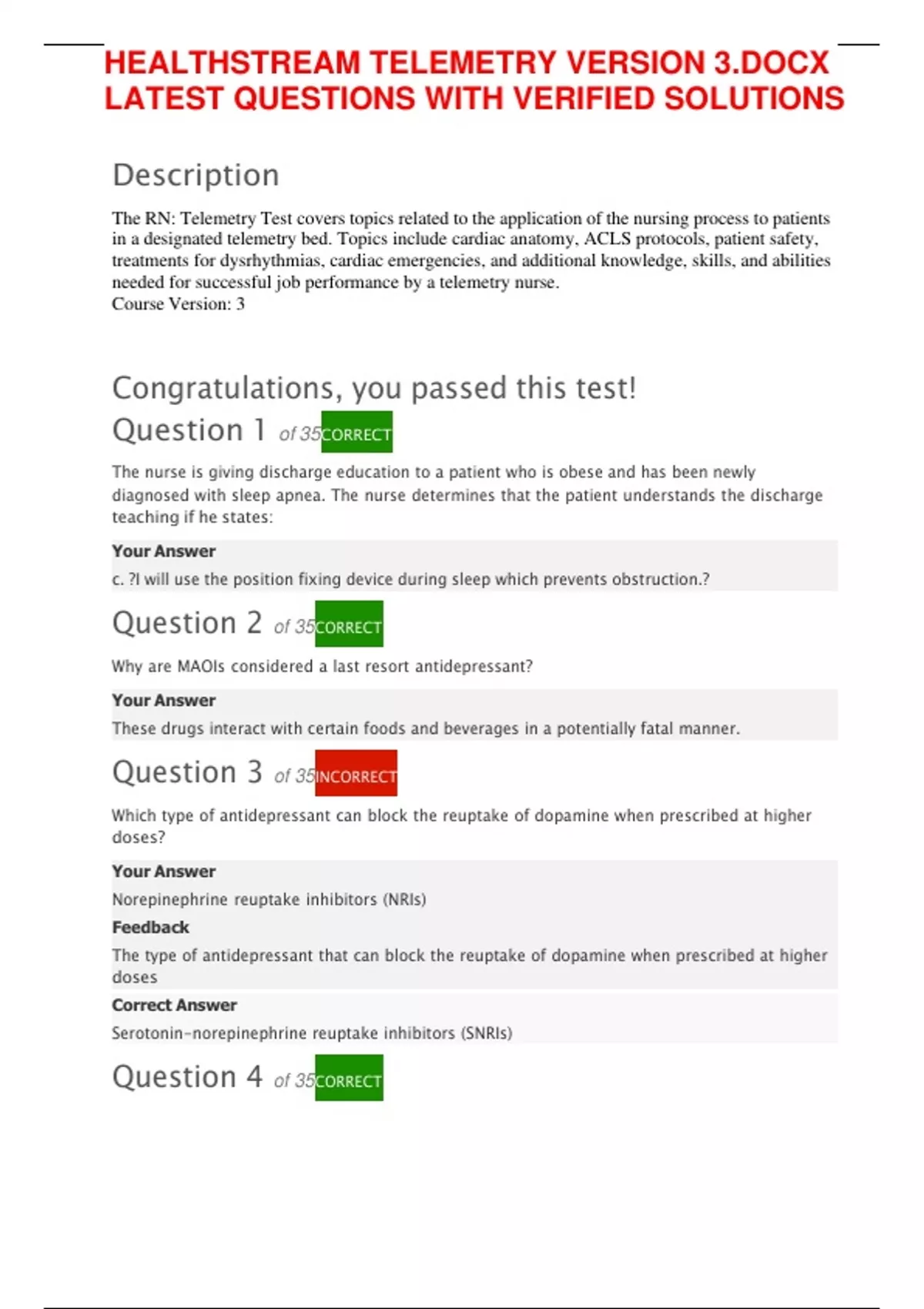 HEALTHSTREAM TELEMETRY VERSION 3.DOCX LATEST QUESTIONS WITH VERIFIED SOLUTIONS

Description

The RN: Telemetry Test covers topics related to the application of the nursing process to patients in a designated telemetry bed. Topics include cardiac anatomy, ACLS protocols, patient safety, treatments for dysrhythmias, cardiac emergencies, and additional knowledge, skills, and abilities needed for successful job performance by a telemetry nurse.
Course Version: 3

Congratulations, you passed this test!

Question 1 of 35 CORRECT

The nurse is giving discharge education to a patient who is obese and has been newly diagnosed with sleep apnea. The nurse determines that the patient understands the discharge teaching if he states:

Your Answer
c. ?I will use the position fixing device during sleep which prevents obstruction.?

Question 2 of 35 CORRECT

Why are MAOIs considered a last resort antidepressant?

Your Answer
These drugs interact with certain foods and beverages in a potentially fatal manner.

Question 3 of 35 INCORRECT

Which type of antidepressant can block the reuptake of dopamine when prescribed at higher doses?

Your Answer
Norepinephrine reuptake inhibitors (NRIs)

Feedback
The type of antidepressant that can block the reuptake of dopamine when prescribed at higher doses

Correct Answer
Serotonin-norepinephrine reuptake inhibitors (SNRIs)

Question 4 of 35 CORRECT